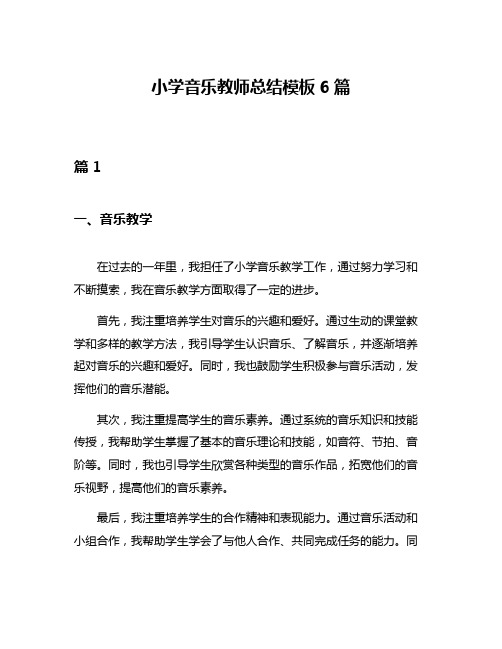 小学音乐教师总结模板 6 篇

篇 1

一、音乐教学

在过去的一年里，我担任了小学音乐教学工作，通过努力学习和不断摸索，我在音乐教学方面取得了一定的进步。

首先，我注重培养学生对音乐的兴趣和爱好。通过生动的课堂教学和多样的教学方法，我引导学生认识音乐、了解音乐，并逐渐培养起对音乐的兴趣和爱好。同时，我也鼓励学生积极参与音乐活动，发挥他们的音乐潜能。

其次，我注重提高学生的音乐素养。通过系统的音乐知识和技能传授，我帮助学生掌握了基本的音乐理论和技能，如音符、节拍、音阶等。同时，我也引导学生欣赏各种类型的音乐作品，拓宽他们的音乐视野，提高他们的音乐素养。

最后，我注重培养学生的合作精神和表现能力。通过音乐活动和小组合作，我帮助学生学会了与他人合作、共同完成任务的能力。同